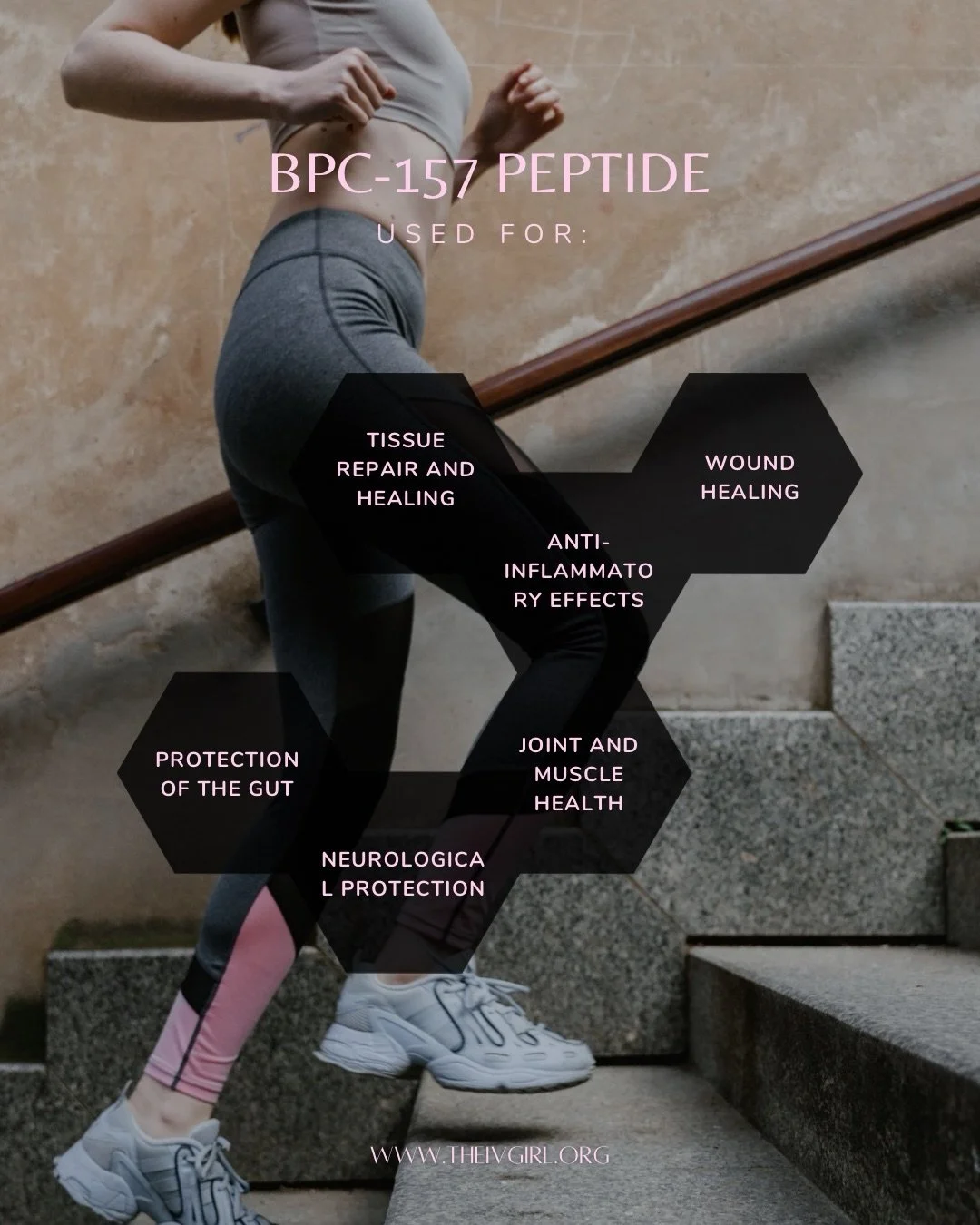 BPC-157 PEPTIDE
USED FOR:

TISSUE REPAIR AND HEALING

WOUND HEALING

ANTI-INFLAMMATORY EFFECTS

PROTECTION OF THE GUT

JOINT AND MUSCLE HEALTH

NEUROLOGICAL PROTECTION

WWW.THEIVGIRL.ORG